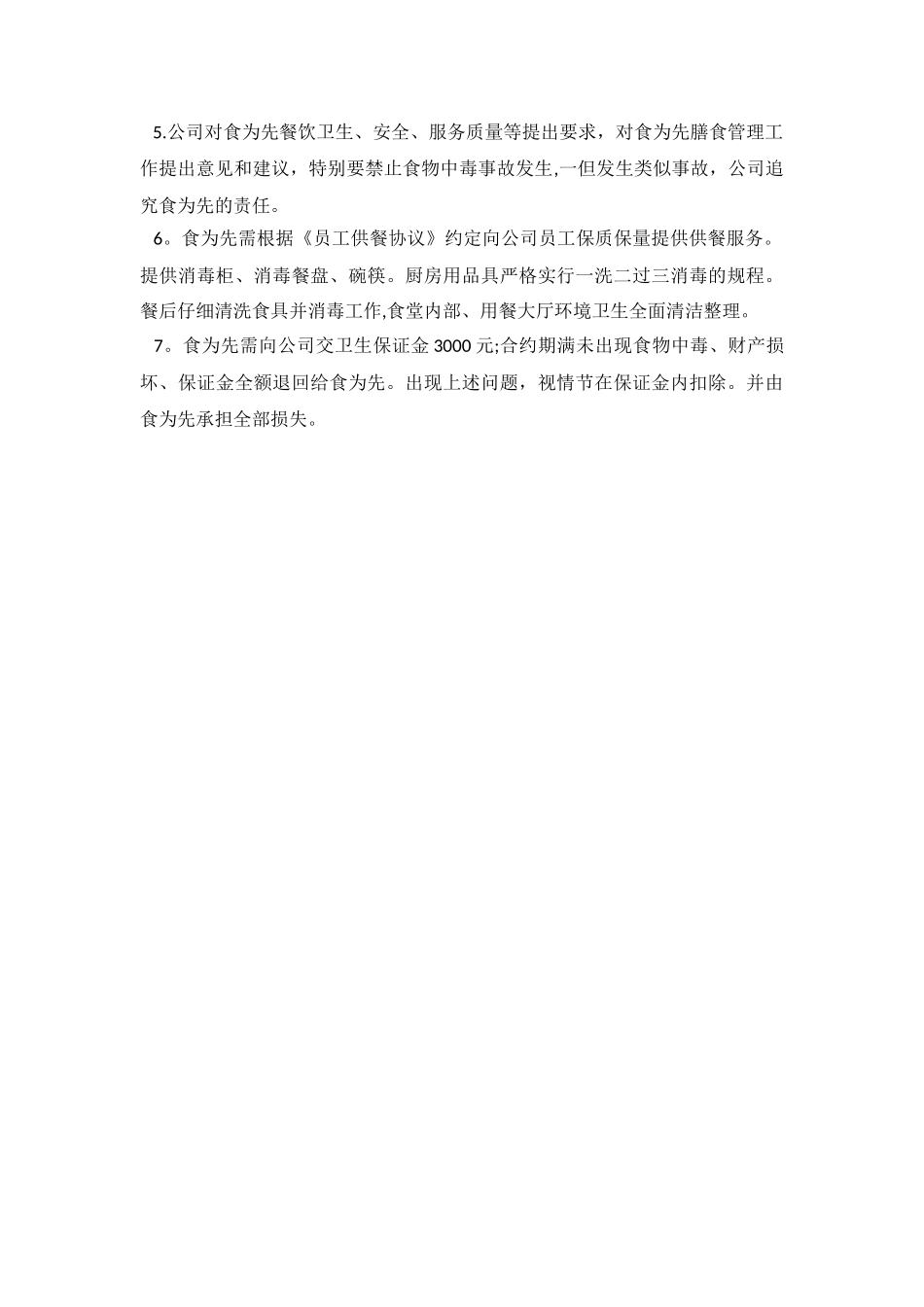 5.公司对食为先餐饮卫生、安全、服务质量等提出要求，对食为先膳食管理工作提出意见和建议，特别要禁止食物中毒事故发生,一但发生类似事故，公司追究食为先的责任。

6。食为先需根据《员工供餐协议》约定向公司员工保质保量提供供餐服务。提供消毒柜、消毒餐盘、碗筷。厨房用品具严格实行一洗二过三消毒的规程。餐后仔细清洗食具并消毒工作,食堂内部、用餐大厅环境卫生全面清洁整理。

7。食为先需向公司交卫生保证金 3000 元;合约期满未出现食物中毒、财产损坏、保证金全额退回给食为先。出现上述问题，视情节在保证金内扣除。并由食为先承担全部损失。